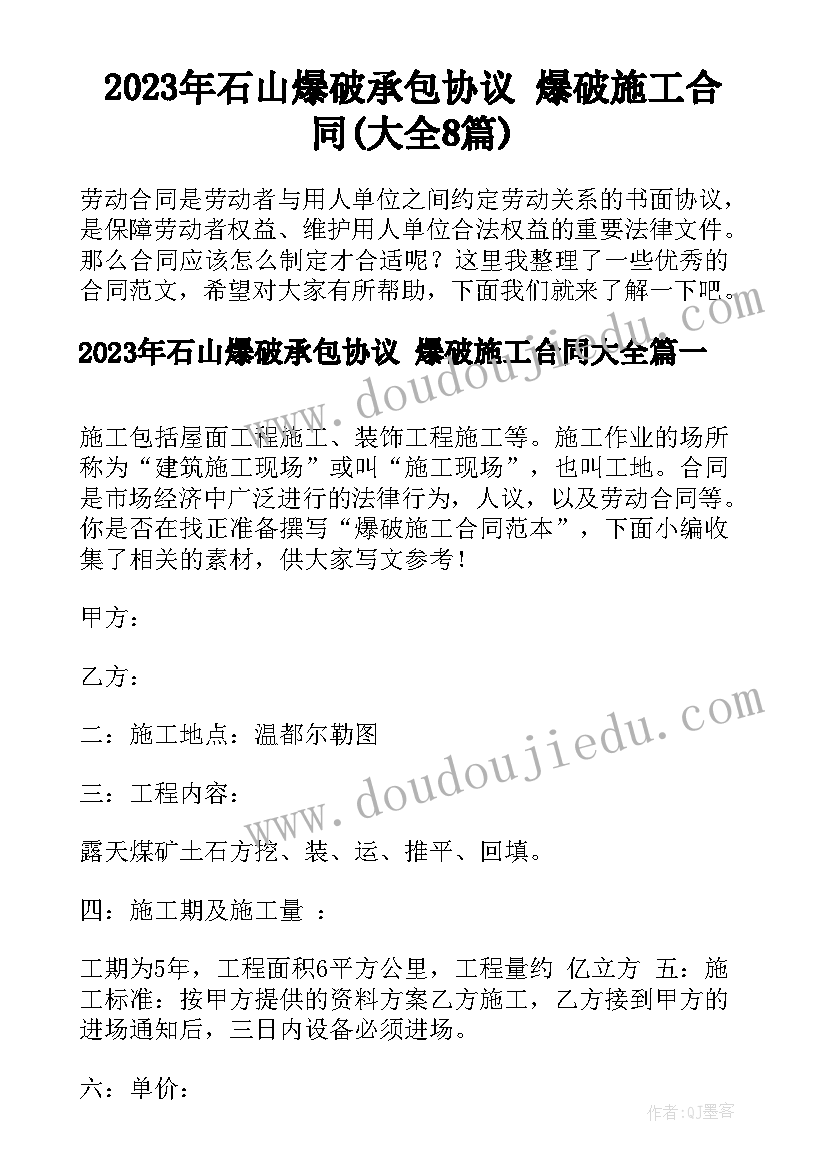 2023年石山爆破承包协议 爆破施工合同(大全8篇)

劳动合同是劳动者与用人单位之间约定劳动关系的书面协议，是保障劳动者权益、维护用人单位合法权益的重要法律文件。那么合同应该怎么制定才合适呢？这里我整理了一些优秀的合同范文，希望对大家有所帮助，下面我们就来了解一下吧。

2023年石山爆破承包协议 爆破施工合同大全篇一

施工包括屋面工程施工、装饰工程施工等。施工作业的场所称为“建筑施工现场”或叫“施工现场”，也叫工地。合同是市场经济中广泛进行的法律行为，人议，以及劳动合同等。你是否在找正准备撰写“爆破施工合同范本”，下面小编收集了相关的素材，供大家写文参考！

甲方：

乙方：

二：施工地点：温都尔勒图

三：工程内容：

露天煤矿土石方挖、装、运、推平、回填。

四：施工期及施工量 ：

工期为5年，工程面积6平方公里，工程量约 亿立方 五：施工标准：按甲方提供的资料方案乙方施工，乙方接到甲方的进场通知后，三日内设备必须进场。

六：单价：

www.doudoujiedu.com

www.doudoujiedu.com

作者:QJ墨客